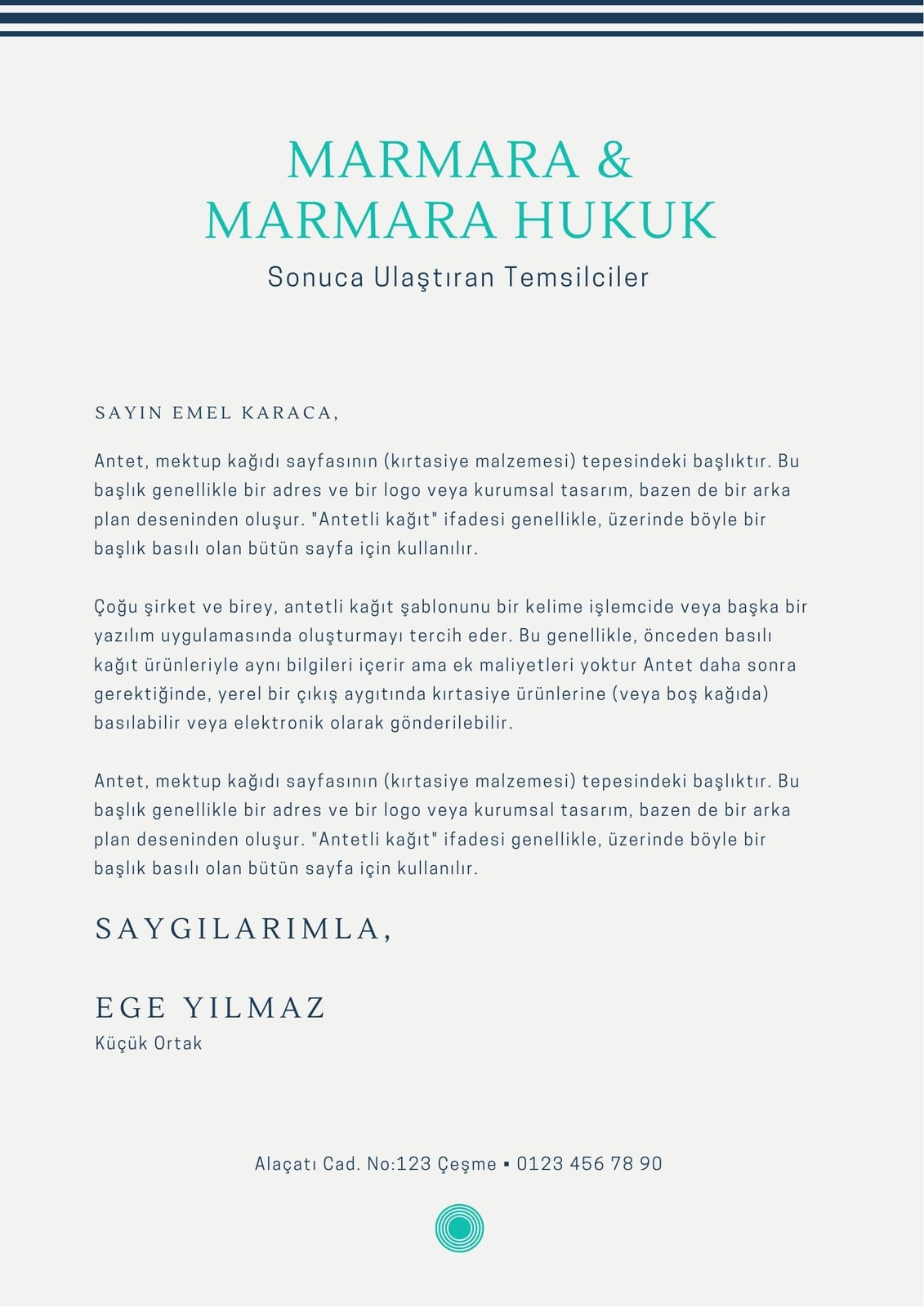 MARMARA &
MARMARA HUKUK

Sonuca Ulaştıran Temsilciler

SAYIN EMEL KARACA,

Antet, mektup kağıdı sayfasının (kırtasiye malzemesi) tepesindeki başlıktır. Bu başlık genellikle bir adres ve bir logo veya kurumsal tasarım, bazen de bir arka plan deseninden oluşur. "Antetli kağıt" ifadesi genellikle, üzerinde böyle bir başlık basılı olan bütün sayfa için kullanılır.

Çoğu şirket ve birey, antetli kağıt şablonunu bir kelime işlemcide veya başka bir yazılım uygulamasında oluşturmayı tercih eder. Bu genellikle, önceden basılı kağıt ürünleriyle aynı bilgileri içerir ama ek maliyetleri yoktur Antet daha sonra gerektiğinde, yerel bir çıkış aygıtında kırtasiye ürünlerine (veya boş kağıda) basılabilir veya elektronik olarak gönderilebilir.

Antet, mektup kağıdı sayfasının (kırtasiye malzemesi) tepesindeki başlıktır. Bu başlık genellikle bir adres ve bir logo veya kurumsal tasarım, bazen de bir arka plan deseninden oluşur. "Antetli kağıt" ifadesi genellikle, üzerinde böyle bir başlık basılı olan bütün sayfa için kullanılır.

SAYGILARIMLA,

EGE YILMAZ
Küçük Ortak

Alaçatı Cad. No:123 Çeşme ▪ 0123 456 78 90